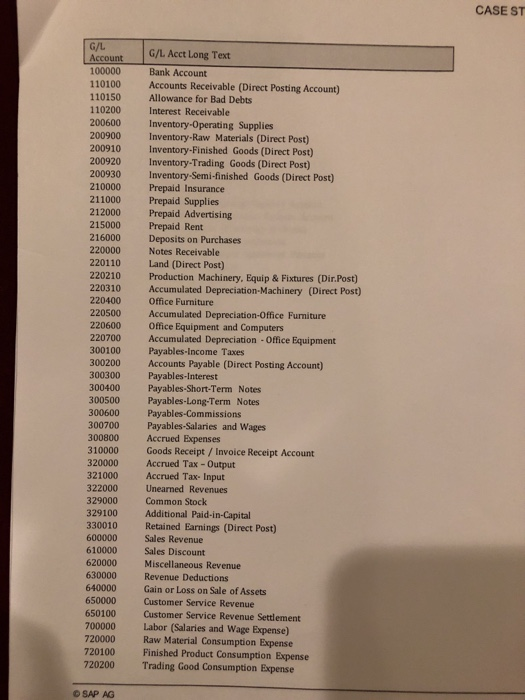 CASE ST

| G/L Account | G/L Acct Long Text |
|---|---|
| 100000 | Bank Account |
| 110100 | Accounts Receivable (Direct Posting Account) |
| 110150 | Allowance for Bad Debts |
| 110200 | Interest Receivable |
| 200600 | Inventory-Operating Supplies |
| 200900 | Inventory-Raw Materials (Direct Post) |
| 200910 | Inventory-Finished Goods (Direct Post) |
| 200920 | Inventory-Trading Goods (Direct Post) |
| 200930 | Inventory-Semi-finished Goods (Direct Post) |
| 210000 | Prepaid Insurance |
| 211000 | Prepaid Supplies |
| 212000 | Prepaid Advertising |
| 215000 | Prepaid Rent |
| 216000 | Deposits on Purchases |
| 220000 | Notes Receivable |
| 220110 | Land (Direct Post) |
| 220210 | Production Machinery, Equip & Fixtures (Dir.Post) |
| 220310 | Accumulated Depreciation-Machinery (Direct Post) |
| 220400 | Office Furniture |
| 220500 | Accumulated Depreciation-Office Furniture |
| 220600 | Office Equipment and Computers |
| 220700 | Accumulated Depreciation - Office Equipment |
| 300100 | Payables-Income Taxes |
| 300200 | Accounts Payable (Direct Posting Account) |
| 300300 | Payables-Interest |
| 300400 | Payables-Short-Term Notes |
| 300500 | Payables-Long-Term Notes |
| 300600 | Payables-Commissions |
| 300700 | Payables-Salaries and Wages |
| 300800 | Accrued Expenses |
| 310000 | Goods Receipt / Invoice Receipt Account |
| 320000 | Accrued Tax - Output |
| 321000 | Accrued Tax- Input |
| 322000 | Unearned Revenues |
| 329000 | Common Stock |
| 329100 | Additional Paid-in-Capital |
| 330010 | Retained Earnings (Direct Post) |
| 600000 | Sales Revenue |
| 610000 | Sales Discount |
| 620000 | Miscellaneous Revenue |
| 630000 | Revenue Deductions |
| 640000 | Gain or Loss on Sale of Assets |
| 650000 | Customer Service Revenue |
| 650100 | Customer Service Revenue Settlement |
| 700000 | Labor (Salaries and Wage Expense) |
| 720000 | Raw Material Consumption Expense |
| 720100 | Finished Product Consumption Expense |
| 720200 | Trading Good Consumption Expense |

© SAP AG